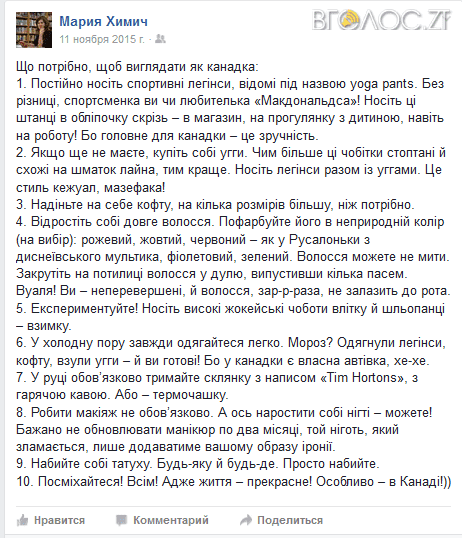 Мария Химич
11 ноября 2015 г. ·

ВГОЛОС.ZT

Що потрібно, щоб виглядати як канадка:
1. Постійно носіть спортивні легінси, відомі під назвою yoga pants. Без різниці, спортсменка ви чи любителька «Макдональдса»! Носіть ці штанці в обліпочку скрізь – в магазин, на прогулянку з дитиною, навіть на роботу! Бо головне для канадки – це зручність.
2. Якщо ще не маєте, купіть собі угги. Чим більше ці чобітки стоптані й схожі на шматок лайна, тим краще. Носіть легінси разом із уггами. Це стиль кежуал, мазефака!
3. Надіньте на себе кофту, на кілька розмірів більшу, ніж потрібно.
4. Відростіть собі довге волосся. Пофарбуйте його в неприродній колір (на вибір): рожевий, жовтий, червоний – як у Русалоньки з диснеївського мультика, фіолетовий, зелений. Волосся можете не мити. Закрутіть на потилиці волосся у дулю, випустивши кілька пасем. Вуаля! Ви – неперевершені, й волосся, зар-р-раза, не залазить до рота.
5. Експериментуйте! Носіть високі жокейські чоботи влітку й шльопанці – взимку.
6. У холодну пору завжди одягайтеся легко. Мороз? Одягнули легінси, кофту, взули угги – й ви готові! Бо у канадки є власна автівка, хе-хе.
7. У руці обов'язково тримайте склянку з написом «Tim Hortons», з гарячою кавою. Або – термочашку.
8. Робити макіяж не обов'язково. А ось наростити собі нігті – можете! Бажано не обновлювати манікюр по два місяці, той ніготь, який зламається, лише додаватиме вашому образу іронії.
9. Набийте собі татуху. Будь-яку й будь-де. Просто набийте.
10. Посміхайтеся! Всім! Адже життя – прекрасне! Особливо – в Канаді!))

Нравится Комментарий Поделиться